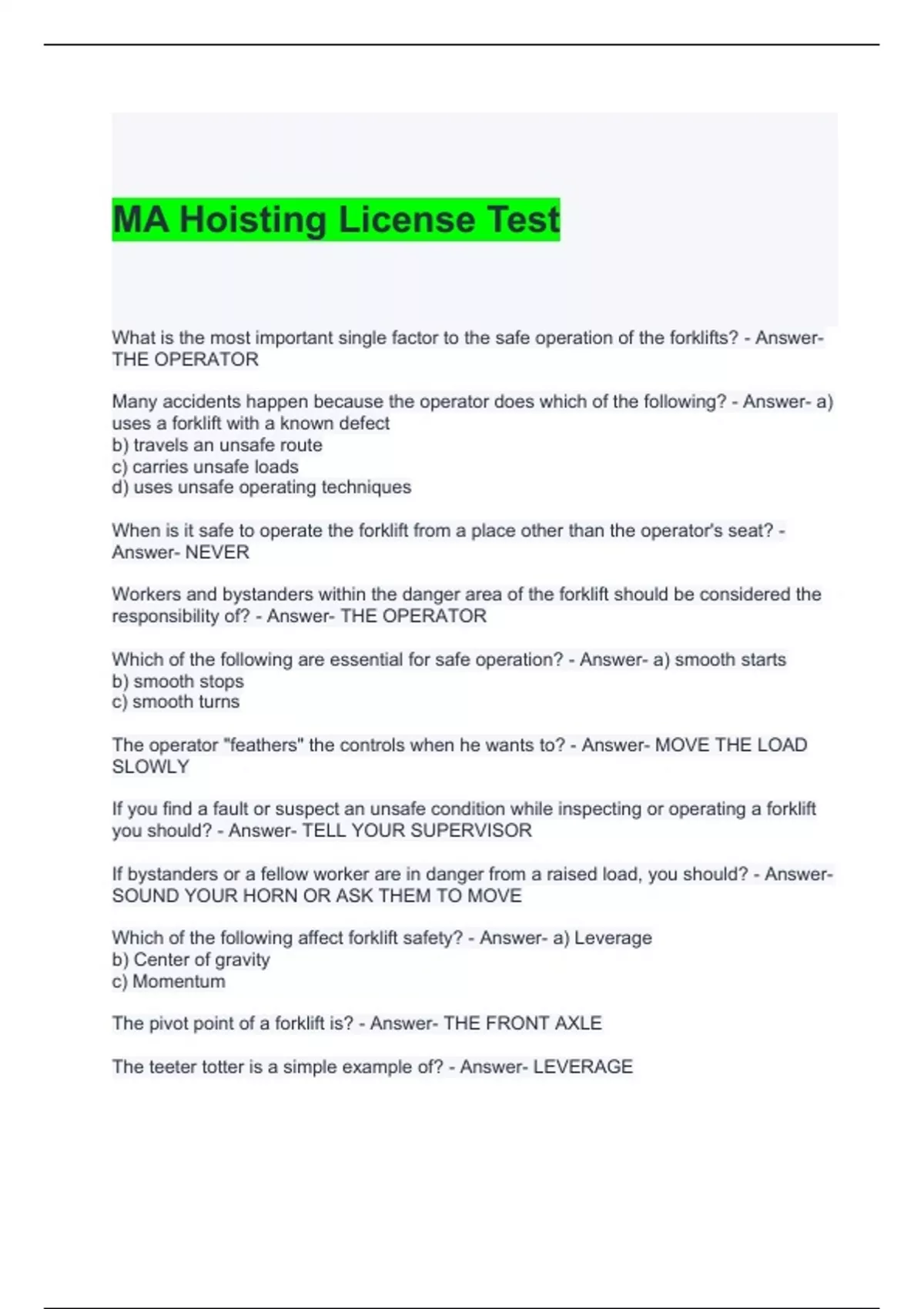 MA Hoisting License Test

What is the most important single factor to the safe operation of the forklifts? - Answer- THE OPERATOR

Many accidents happen because the operator does which of the following? - Answer- a) uses a forklift with a known defect
b) travels an unsafe route
c) carries unsafe loads
d) uses unsafe operating techniques

When is it safe to operate the forklift from a place other than the operator's seat? - Answer- NEVER

Workers and bystanders within the danger area of the forklift should be considered the responsibility of? - Answer- THE OPERATOR

Which of the following are essential for safe operation? - Answer- a) smooth starts
b) smooth stops
c) smooth turns

The operator "feathers" the controls when he wants to? - Answer- MOVE THE LOAD SLOWLY

If you find a fault or suspect an unsafe condition while inspecting or operating a forklift you should? - Answer- TELL YOUR SUPERVISOR

If bystanders or a fellow worker are in danger from a raised load, you should? - Answer- SOUND YOUR HORN OR ASK THEM TO MOVE

Which of the following affect forklift safety? - Answer- a) Leverage
b) Center of gravity
c) Momentum

The pivot point of a forklift is? - Answer- THE FRONT AXLE

The teeter totter is a simple example of? - Answer- LEVERAGE